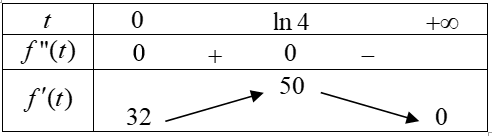 | $t$ | $0$ | | $\ln 4$ | | $+\infty$ |
|---|---|---|---|---|---|
| $f''(t)$ | $0$ | $+$ | $0$ | $-$ | |
| $f'(t)$ | $32$ | $\nearrow$ | $50$ | $\searrow$ | $0$ |